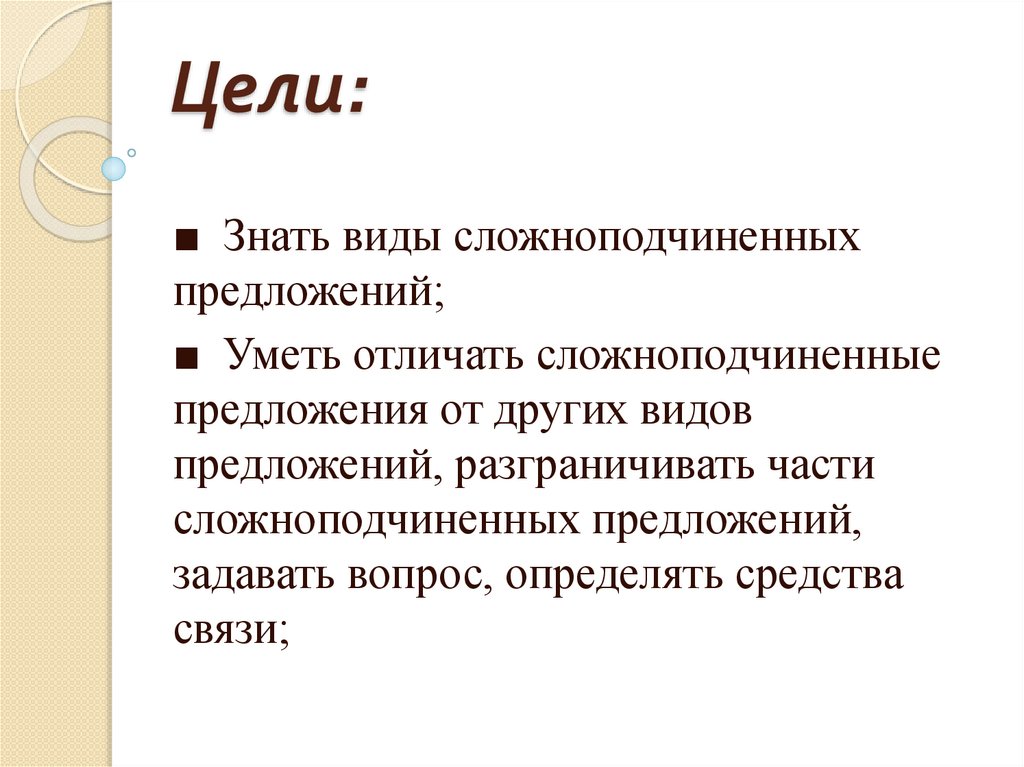 Цели:

■ Знать виды сложноподчиненных предложений;

■ Уметь отличать сложноподчиненные предложения от других видов предложений, разграничивать части сложноподчиненных предложений, задавать вопрос, определять средства связи;